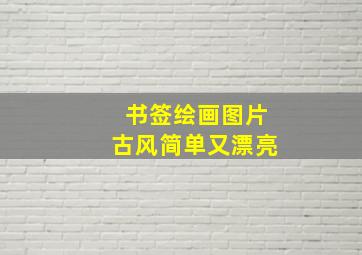 书签绘画图片
古风简单又漂亮